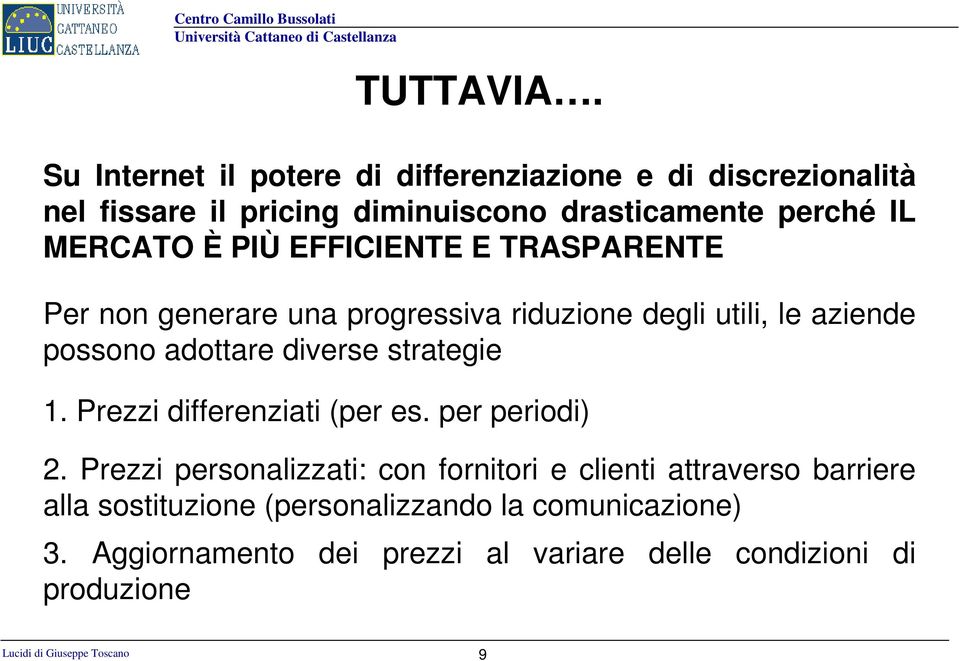 LIUC UNIVERSITÀ CATTANEO CASTELLANZA

Centro Camillo Bussolati
Università Cattaneo di Castellanza

TUTTAVIA….

Su Internet il potere di differenziazione e di discrezionalità nel fissare il pricing diminuiscono drasticamente perché IL MERCATO È PIÙ EFFICIENTE E TRASPARENTE

Per non generare una progressiva riduzione degli utili, le aziende possono adottare diverse strategie

1. Prezzi differenziati (per es. per periodi)

2. Prezzi personalizzati: con fornitori e clienti attraverso barriere alla sostituzione (personalizzando la comunicazione)

3. Aggiornamento dei prezzi al variare delle condizioni di produzione

Lucidi di Giuseppe Toscano

9